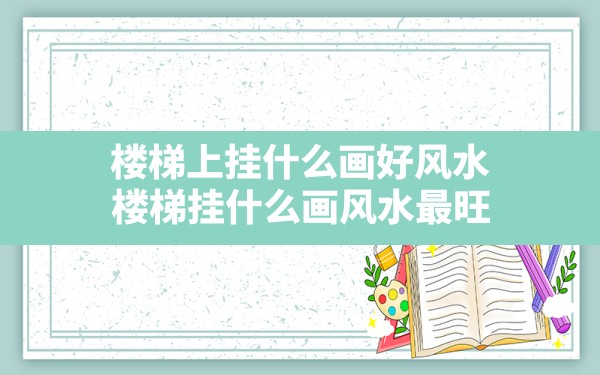 楼梯上挂什么画好风水
楼梯挂什么画风水最旺